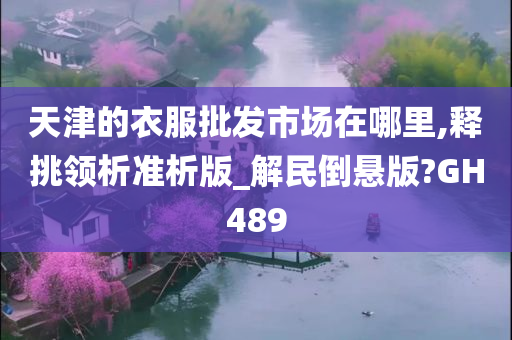 天津的衣服批发市场在哪里,释挑领析准析版_解民倒悬版?GH489